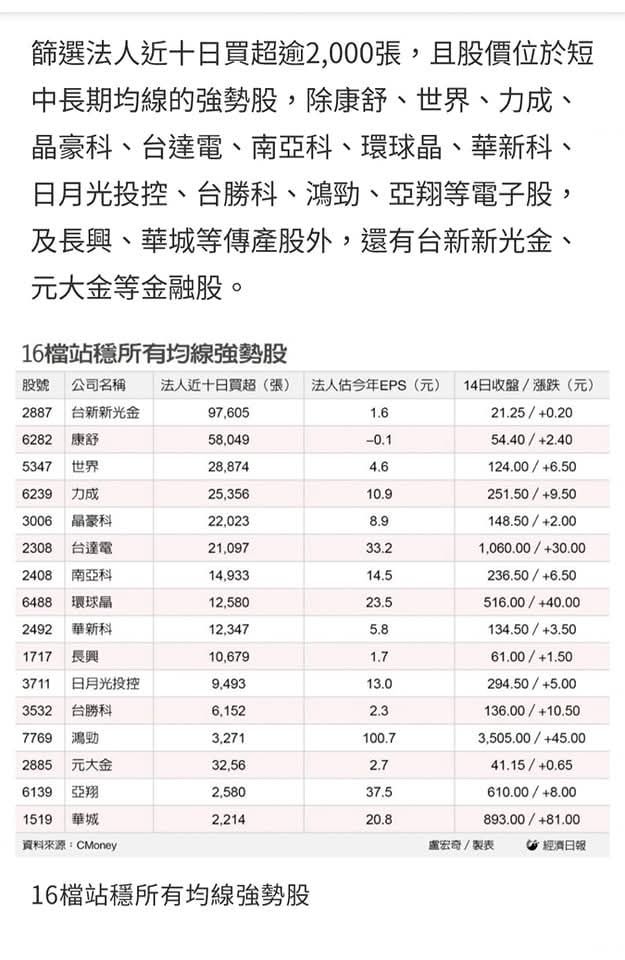 篩選法人近十日買超逾2,000張，且股價位於短中長期均線的強勢股，除康舒、世界、力成、晶豪科、台達電、南亞科、環球晶、華新科、日月光投控、台勝科、鴻勁、亞翔等電子股，及長興、華城等傳產股外，還有台新新光金、元大金等金融股。

16檔站穩所有均線強勢股

| 股號 | 公司名稱 | 法人近十日買超（張） | 法人估今年EPS（元） | 14日收盤／漲跌（元） |
|---|---|---|---|---|
| 2887 | 台新新光金 | 97,605 | 1.6 | 21.25 / +0.20 |
| 6282 | 康舒 | 58,049 | –0.1 | 54.40 / +2.40 |
| 5347 | 世界 | 28,874 | 4.6 | 124.00 / +6.50 |
| 6239 | 力成 | 25,356 | 10.9 | 251.50 / +9.50 |
| 3006 | 晶豪科 | 22,023 | 8.9 | 148.50 / +2.00 |
| 2308 | 台達電 | 21,097 | 33.2 | 1,060.00 / +30.00 |
| 2408 | 南亞科 | 14,933 | 14.5 | 236.50 / +6.50 |
| 6488 | 環球晶 | 12,580 | 23.5 | 516.00 / +40.00 |
| 2492 | 華新科 | 12,347 | 5.8 | 134.50 / +3.50 |
| 1717 | 長興 | 10,679 | 1.7 | 61.00 / +1.50 |
| 3711 | 日月光投控 | 9,493 | 13.0 | 294.50 / +5.00 |
| 3532 | 台勝科 | 6,152 | 2.3 | 136.00 / +10.50 |
| 7769 | 鴻勁 | 3,271 | 100.7 | 3,505.00 / +45.00 |
| 2885 | 元大金 | 32,56 | 2.7 | 41.15 / +0.65 |
| 6139 | 亞翔 | 2,580 | 37.5 | 610.00 / +8.00 |
| 1519 | 華城 | 2,214 | 20.8 | 893.00 / +81.00 |

資料來源：CMoney　盧宏奇／製表　經濟日報

16檔站穩所有均線強勢股